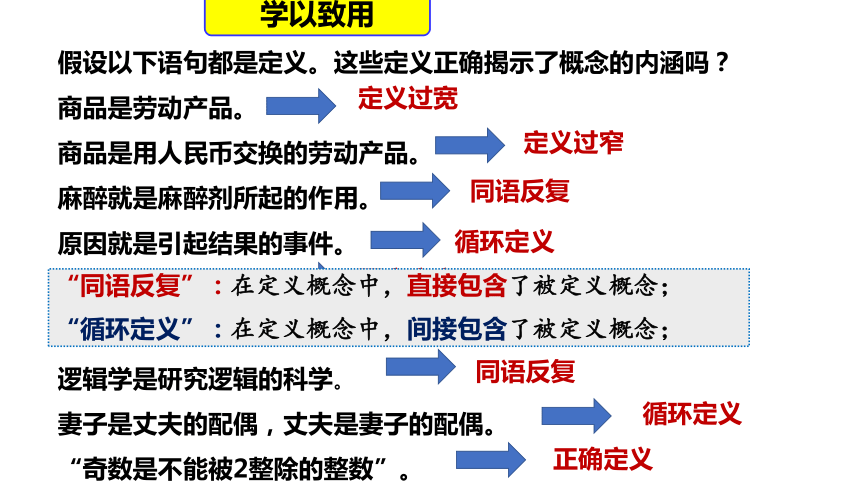 学以致用

假设以下语句都是定义。这些定义正确揭示了概念的内涵吗？

商品是劳动产品。 定义过宽

商品是用人民币交换的劳动产品。 定义过窄

麻醉就是麻醉剂所起的作用。 同语反复

原因就是引起结果的事件。 循环定义

“同语反复”：在定义概念中，直接包含了被定义概念；

“循环定义”：在定义概念中，间接包含了被定义概念；

逻辑学是研究逻辑的科学。 同语反复

妻子是丈夫的配偶，丈夫是妻子的配偶。 循环定义

“奇数是不能被2整除的整数”。 正确定义